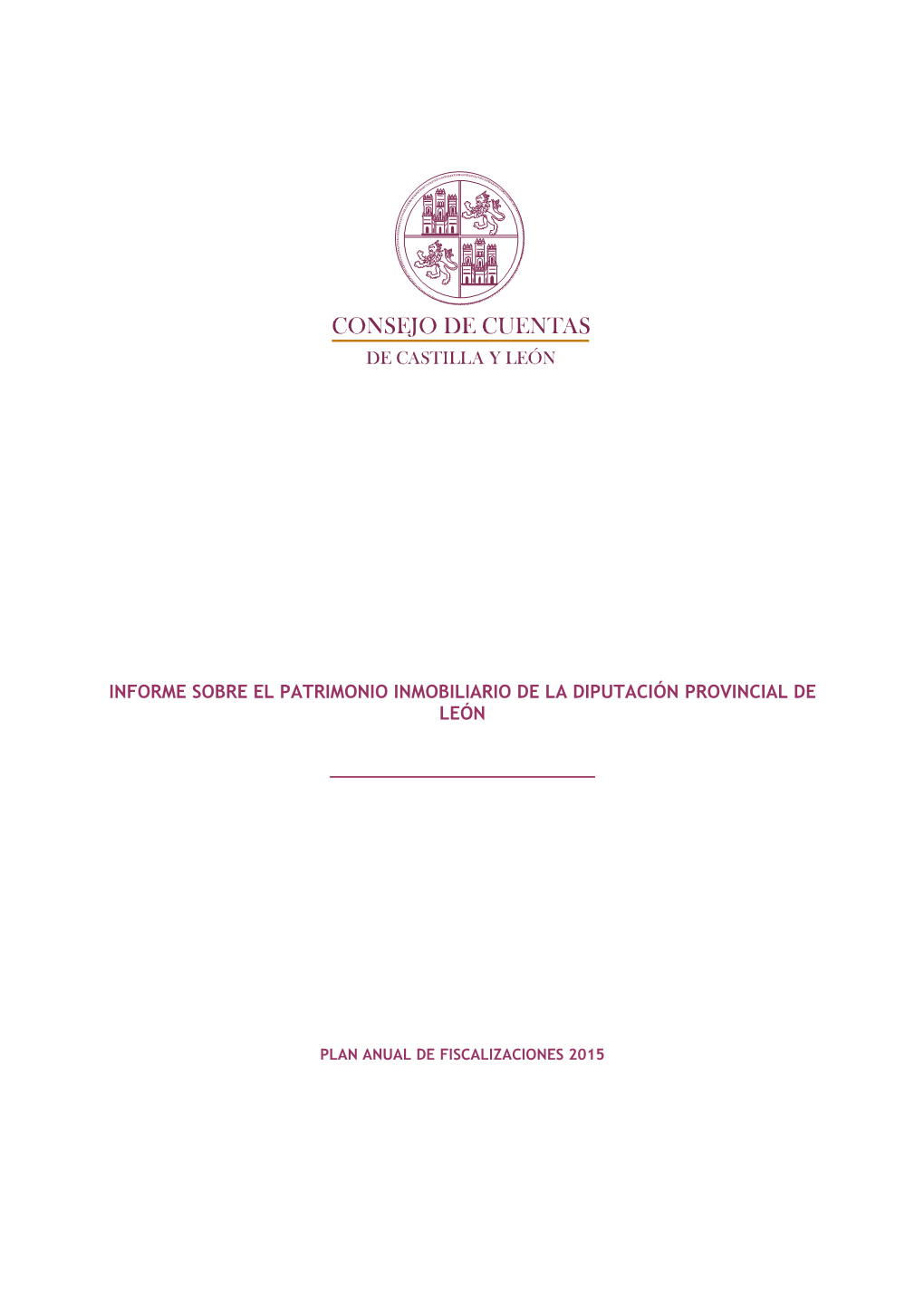 CONSEJO DE CUENTAS
DE CASTILLA Y LEÓN

INFORME SOBRE EL PATRIMONIO INMOBILIARIO DE LA DIPUTACIÓN PROVINCIAL DE LEÓN

PLAN ANUAL DE FISCALIZACIONES 2015